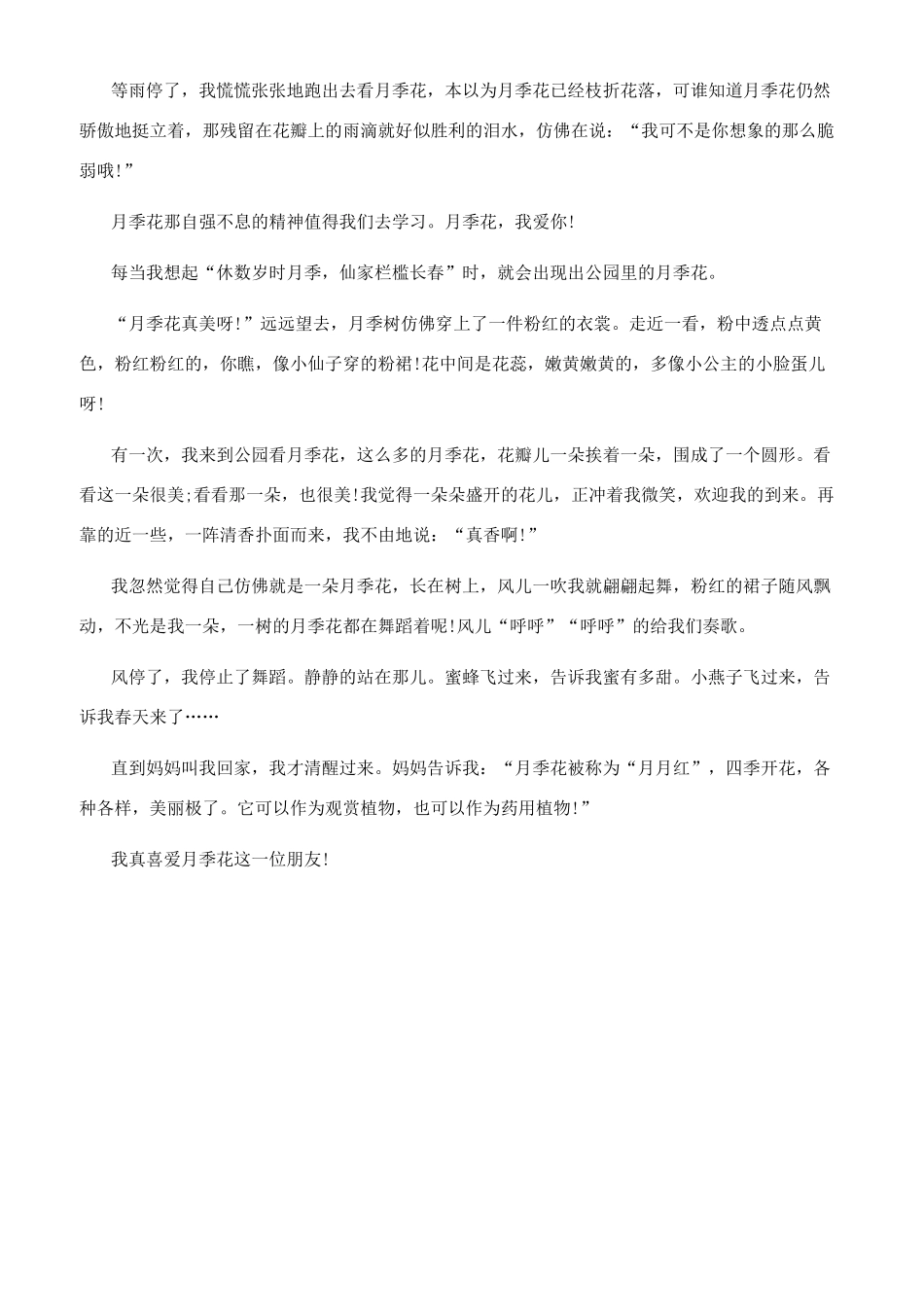 等雨停了，我慌慌张张地跑出去看月季花，本以为月季花已经枝折花落，可谁知道月季花仍然骄傲地挺立着，那残留在花瓣上的雨滴就好似胜利的泪水，仿佛在说：“我可不是你想象的那么脆弱哦!”

月季花那自强不息的精神值得我们去学习。月季花，我爱你!

每当我想起“休数岁时月季，仙家栏槛长春”时，就会出现出公园里的月季花。

“月季花真美呀!”远远望去，月季树仿佛穿上了一件粉红的衣裳。走近一看，粉中透点点黄色，粉红粉红的，你瞧，像小仙子穿的粉裙!花中间是花蕊，嫩黄嫩黄的，多像小公主的小脸蛋儿呀!

有一次，我来到公园看月季花，这么多的月季花，花瓣儿一朵挨着一朵，围成了一个圆形。看看这一朵很美;看看那一朵，也很美!我觉得一朵朵盛开的花儿，正冲着我微笑，欢迎我的到来。再靠的近一些，一阵清香扑面而来，我不由地说：“真香啊!”

我忽然觉得自己仿佛就是一朵月季花，长在树上，风儿一吹我就翩翩起舞，粉红的裙子随风飘动，不光是我一朵，一树的月季花都在舞蹈着呢!风儿“呼呼”“呼呼”的给我们奏歌。

风停了，我停止了舞蹈。静静的站在那儿。蜜蜂飞过来，告诉我蜜有多甜。小燕子飞过来，告诉我春天来了……

直到妈妈叫我回家，我才清醒过来。妈妈告诉我：“月季花被称为“月月红”，四季开花，各种各样，美丽极了。它可以作为观赏植物，也可以作为药用植物!”

我真喜爱月季花这一位朋友!